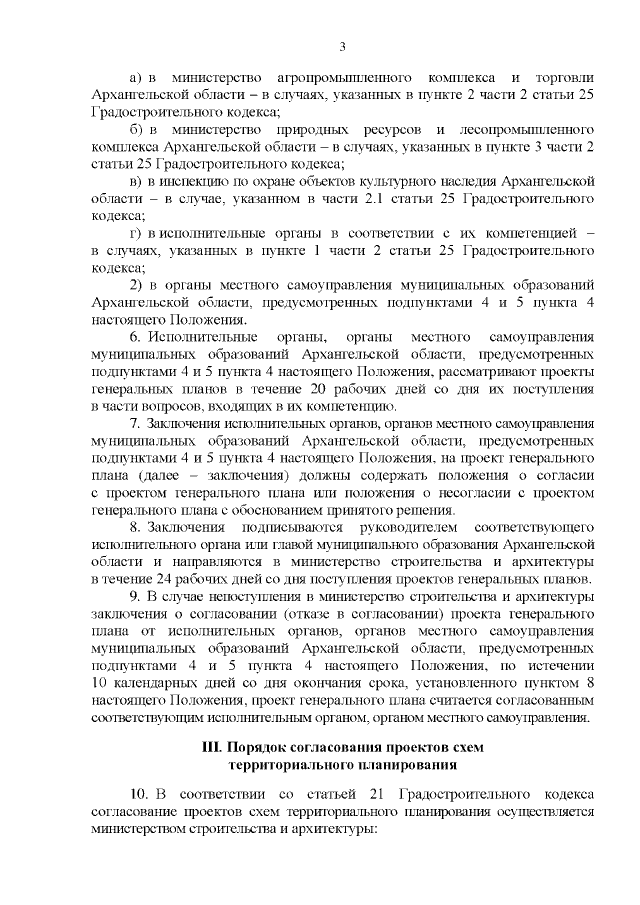 3

а) в министерство агропромышленного комплекса и торговли Архангельской области – в случаях, указанных в пункте 2 части 2 статьи 25 Градостроительного кодекса;

б) в министерство природных ресурсов и лесопромышленного комплекса Архангельской области – в случаях, указанных в пункте 3 части 2 статьи 25 Градостроительного кодекса;

в) в инспекцию по охране объектов культурного наследия Архангельской области – в случае, указанном в части 2.1 статьи 25 Градостроительного кодекса;

г) в исполнительные органы в соответствии с их компетенцией – в случаях, указанных в пункте 1 части 2 статьи 25 Градостроительного кодекса;

2) в органы местного самоуправления муниципальных образований Архангельской области, предусмотренных подпунктами 4 и 5 пункта 4 настоящего Положения.

6. Исполнительные органы, органы местного самоуправления муниципальных образований Архангельской области, предусмотренных подпунктами 4 и 5 пункта 4 настоящего Положения, рассматривают проекты генеральных планов в течение 20 рабочих дней со дня их поступления в части вопросов, входящих в их компетенцию.

7. Заключения исполнительных органов, органов местного самоуправления муниципальных образований Архангельской области, предусмотренных подпунктами 4 и 5 пункта 4 настоящего Положения, на проект генерального плана (далее – заключения) должны содержать положения о согласии с проектом генерального плана или положения о несогласии с проектом генерального плана с обоснованием принятого решения.

8. Заключения подписываются руководителем соответствующего исполнительного органа или главой муниципального образования Архангельской области и направляются в министерство строительства и архитектуры в течение 24 рабочих дней со дня поступления проектов генеральных планов.

9. В случае непоступления в министерство строительства и архитектуры заключения о согласовании (отказе в согласовании) проекта генерального плана от исполнительных органов, органов местного самоуправления муниципальных образований Архангельской области, предусмотренных подпунктами 4 и 5 пункта 4 настоящего Положения, по истечении 10 календарных дней со дня окончания срока, установленного пунктом 8 настоящего Положения, проект генерального плана считается согласованным соответствующим исполнительным органом, органом местного самоуправления.

III. Порядок согласования проектов схем территориального планирования

10. В соответствии со статьей 21 Градостроительного кодекса согласование проектов схем территориального планирования осуществляется министерством строительства и архитектуры: